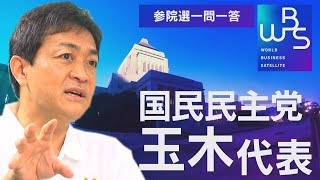 参院選一問一答

WBS
WORLD BUSINESS SATELLITE

国民民主党
玉木代表